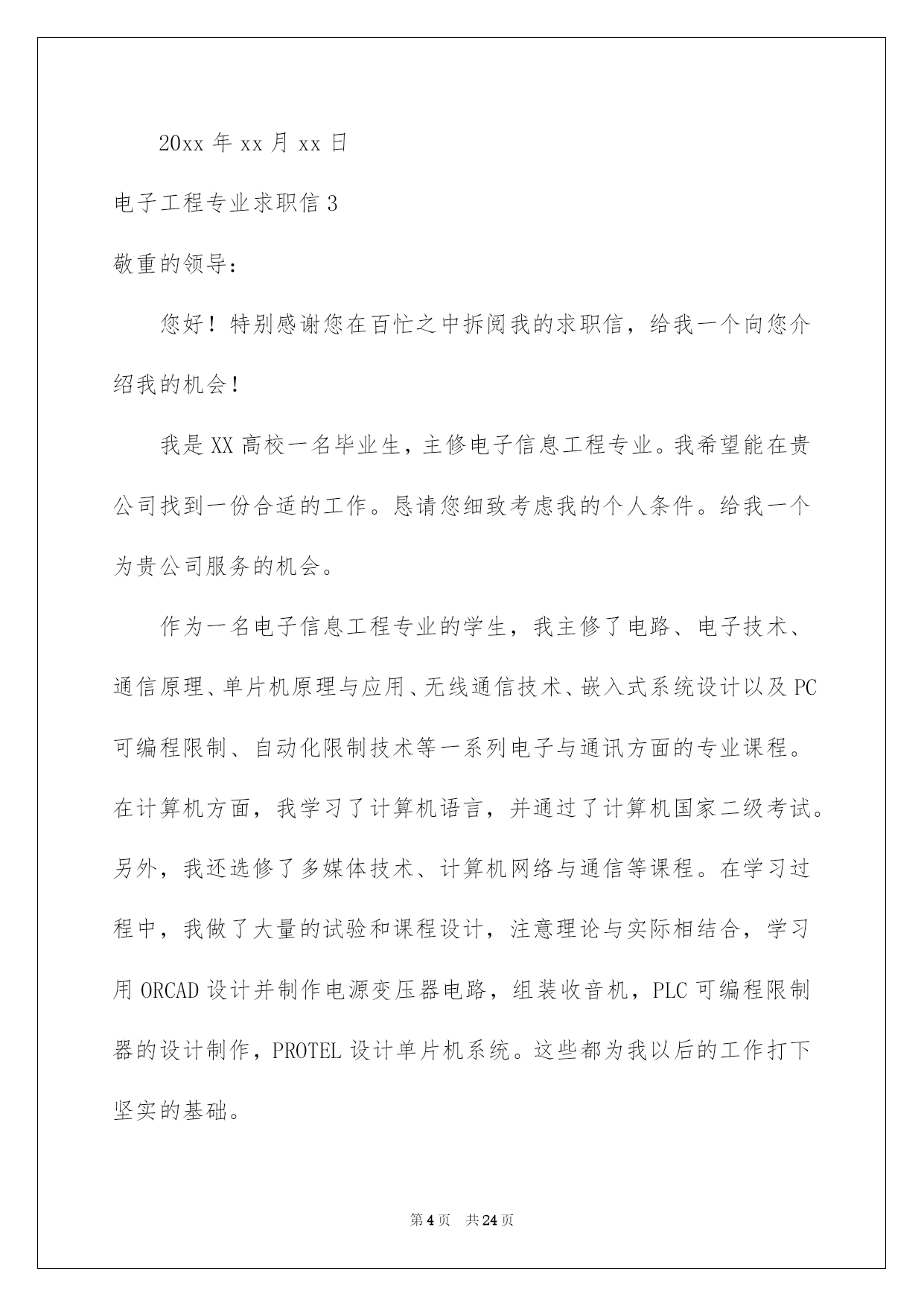 20xx 年 xx 月 xx 日

电子工程专业求职信 3

敬重的领导：

您好！特别感谢您在百忙之中拆阅我的求职信，给我一个向您介绍我的机会！

我是 XX 高校一名毕业生，主修电子信息工程专业。我希望能在贵公司找到一份合适的工作。恳请您细致考虑我的个人条件。给我一个为贵公司服务的机会。

作为一名电子信息工程专业的学生，我主修了电路、电子技术、通信原理、单片机原理与应用、无线通信技术、嵌入式系统设计以及 PC 可编程限制、自动化限制技术等一系列电子与通讯方面的专业课程。在计算机方面，我学习了计算机语言，并通过了计算机国家二级考试。另外，我还选修了多媒体技术、计算机网络与通信等课程。在学习过程中，我做了大量的试验和课程设计，注意理论与实际相结合，学习用 ORCAD 设计并制作电源变压器电路，组装收音机，PLC 可编程限制器的设计制作，PROTEL 设计单片机系统。这些都为我以后的工作打下坚实的基础。

第 4 页 共 24 页